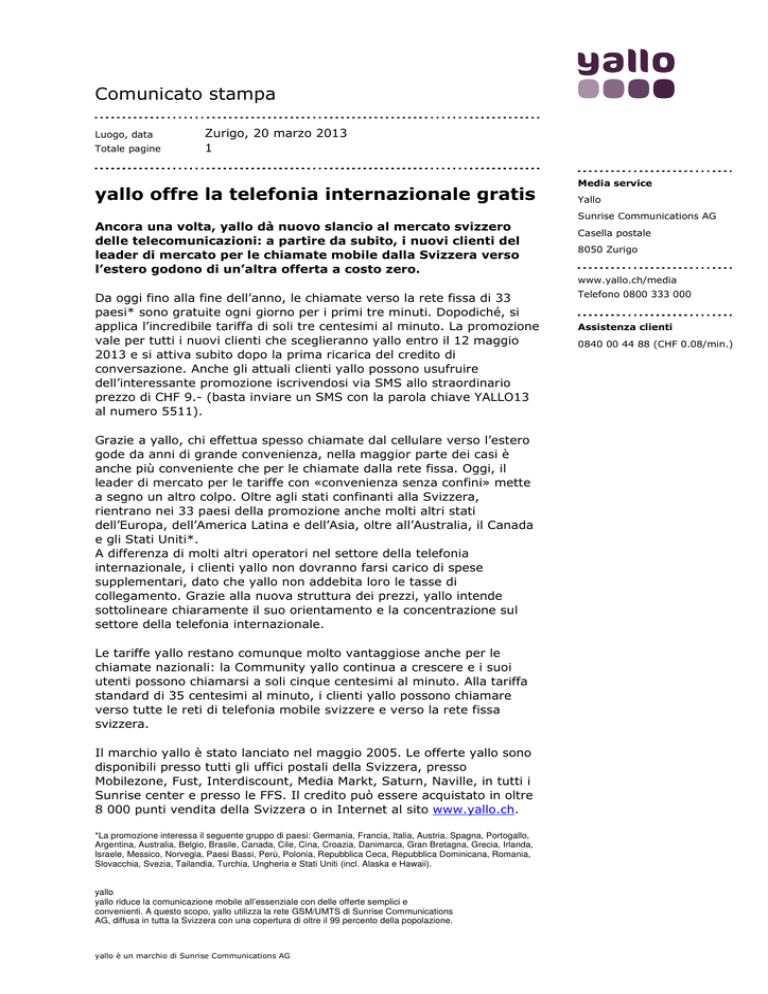 yallo

Comunicato stampa

Luogo, data Zurigo, 20 marzo 2013
Totale pagine 1

yallo offre la telefonia internazionale gratis

Ancora una volta, yallo dà nuovo slancio al mercato svizzero delle telecomunicazioni: a partire da subito, i nuovi clienti del leader di mercato per le chiamate mobile dalla Svizzera verso l'estero godono di un'altra offerta a costo zero.

Da oggi fino alla fine dell'anno, le chiamate verso la rete fissa di 33 paesi* sono gratuite ogni giorno per i primi tre minuti. Dopodiché, si applica l'incredibile tariffa di soli tre centesimi al minuto. La promozione vale per tutti i nuovi clienti che sceglieranno yallo entro il 12 maggio 2013 e si attiva subito dopo la prima ricarica del credito di conversazione. Anche gli attuali clienti yallo possono usufruire dell'interessante promozione iscrivendosi via SMS allo straordinario prezzo di CHF 9.- (basta inviare un SMS con la parola chiave YALLO13 al numero 5511).

Grazie a yallo, chi effettua spesso chiamate dal cellulare verso l'estero gode da anni di grande convenienza, nella maggior parte dei casi è anche più conveniente che per le chiamate dalla rete fissa. Oggi, il leader di mercato per le tariffe con «convenienza senza confini» mette a segno un altro colpo. Oltre agli stati confinanti alla Svizzera, rientrano nei 33 paesi della promozione anche molti altri stati dell'Europa, dell'America Latina e dell'Asia, oltre all'Australia, il Canada e gli Stati Uniti*.
A differenza di molti altri operatori nel settore della telefonia internazionale, i clienti yallo non dovranno farsi carico di spese supplementari, dato che yallo non addebita loro le tasse di collegamento. Grazie alla nuova struttura dei prezzi, yallo intende sottolineare chiaramente il suo orientamento e la concentrazione sul settore della telefonia internazionale.

Le tariffe yallo restano comunque molto vantaggiose anche per le chiamate nazionali: la Community yallo continua a crescere e i suoi utenti possono chiamarsi a soli cinque centesimi al minuto. Alla tariffa standard di 35 centesimi al minuto, i clienti yallo possono chiamare verso tutte le reti di telefonia mobile svizzere e verso la rete fissa svizzera.

Il marchio yallo è stato lanciato nel maggio 2005. Le offerte yallo sono disponibili presso tutti gli uffici postali della Svizzera, presso Mobilezone, Fust, Interdiscount, Media Markt, Saturn, Naville, in tutti i Sunrise center e presso le FFS. Il credito può essere acquistato in oltre 8 000 punti vendita della Svizzera o in Internet al sito www.yallo.ch.

*La promozione interessa il seguente gruppo di paesi: Germania, Francia, Italia, Austria, Spagna, Portogallo, Argentina, Australia, Belgio, Brasile, Canada, Cile, Cina, Croazia, Danimarca, Gran Bretagna, Grecia, Irlanda, Israele, Messico, Norvegia, Paesi Bassi, Perù, Polonia, Repubblica Ceca, Repubblica Dominicana, Romania, Slovacchia, Svezia, Tailandia, Turchia, Ungheria e Stati Uniti (incl. Alaska e Hawaii).

yallo
yallo riduce la comunicazione mobile all'essenziale con delle offerte semplici e convenienti. A questo scopo, yallo utilizza la rete GSM/UMTS di Sunrise Communications AG, diffusa in tutta la Svizzera con una copertura di oltre il 99 percento della popolazione.

yallo è un marchio di Sunrise Communications AG

Media service
Yallo
Sunrise Communications AG
Casella postale
8050 Zurigo

www.yallo.ch/media
Telefono 0800 333 000

Assistenza clienti
0840 00 44 88 (CHF 0.08/min.)